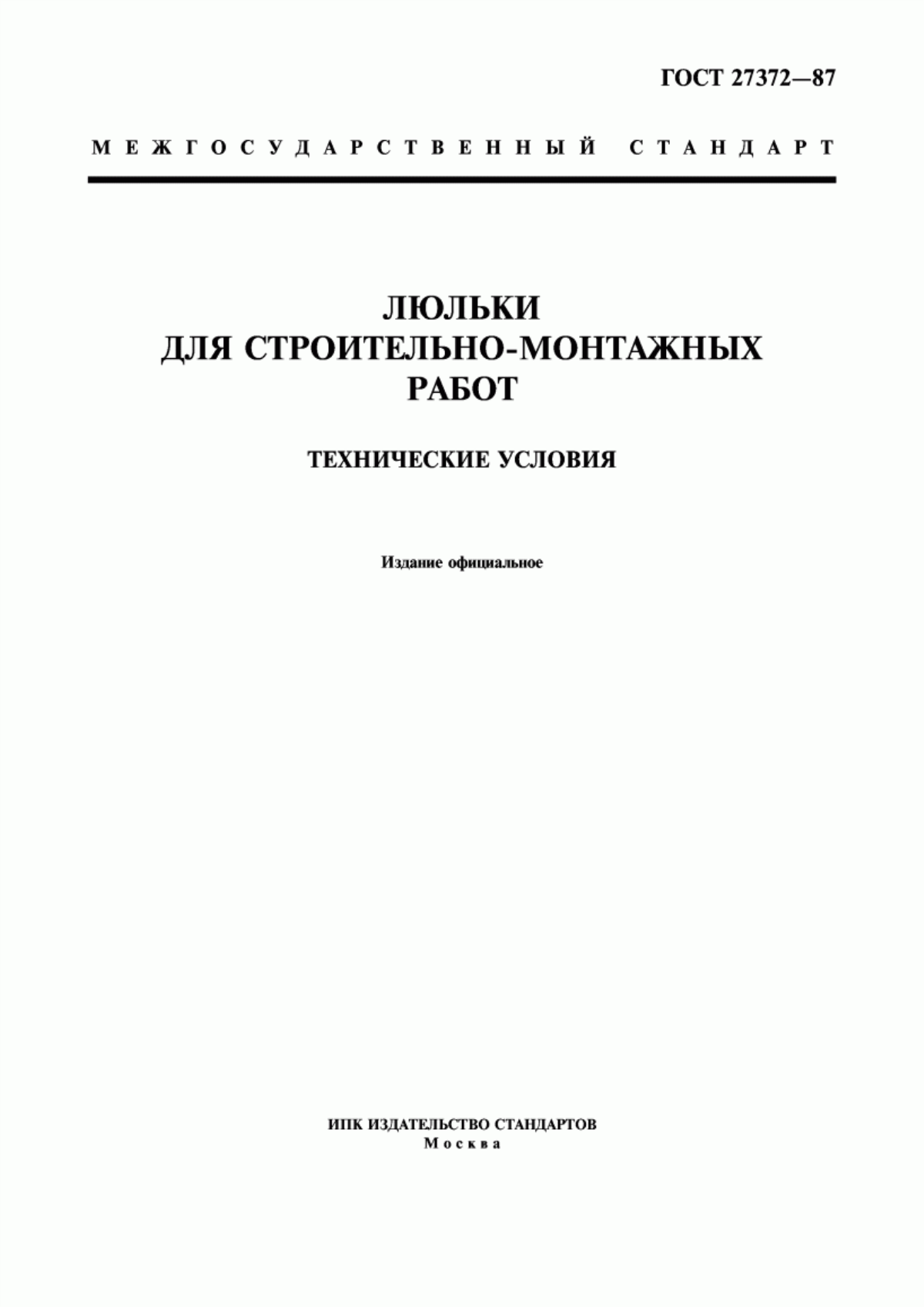 ГОСТ 27372—87

МЕЖГОСУДАРСТВЕННЫЙ СТАНДАРТ

ЛЮЛЬКИ
ДЛЯ СТРОИТЕЛЬНО-МОНТАЖНЫХ
РАБОТ

ТЕХНИЧЕСКИЕ УСЛОВИЯ

Издание официальное

ИПК ИЗДАТЕЛЬСТВО СТАНДАРТОВ
Москва